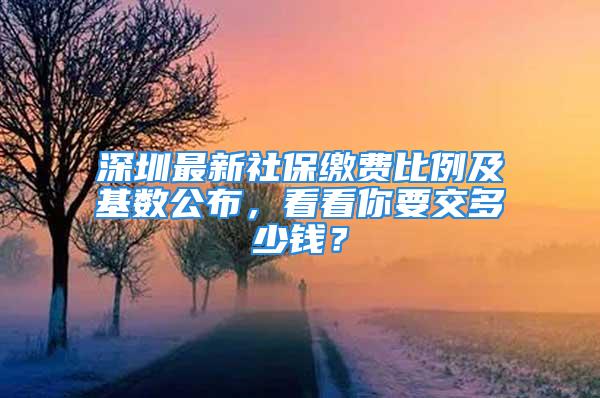 深圳最新社保缴费比例及基数公布，看看你要交多少钱？